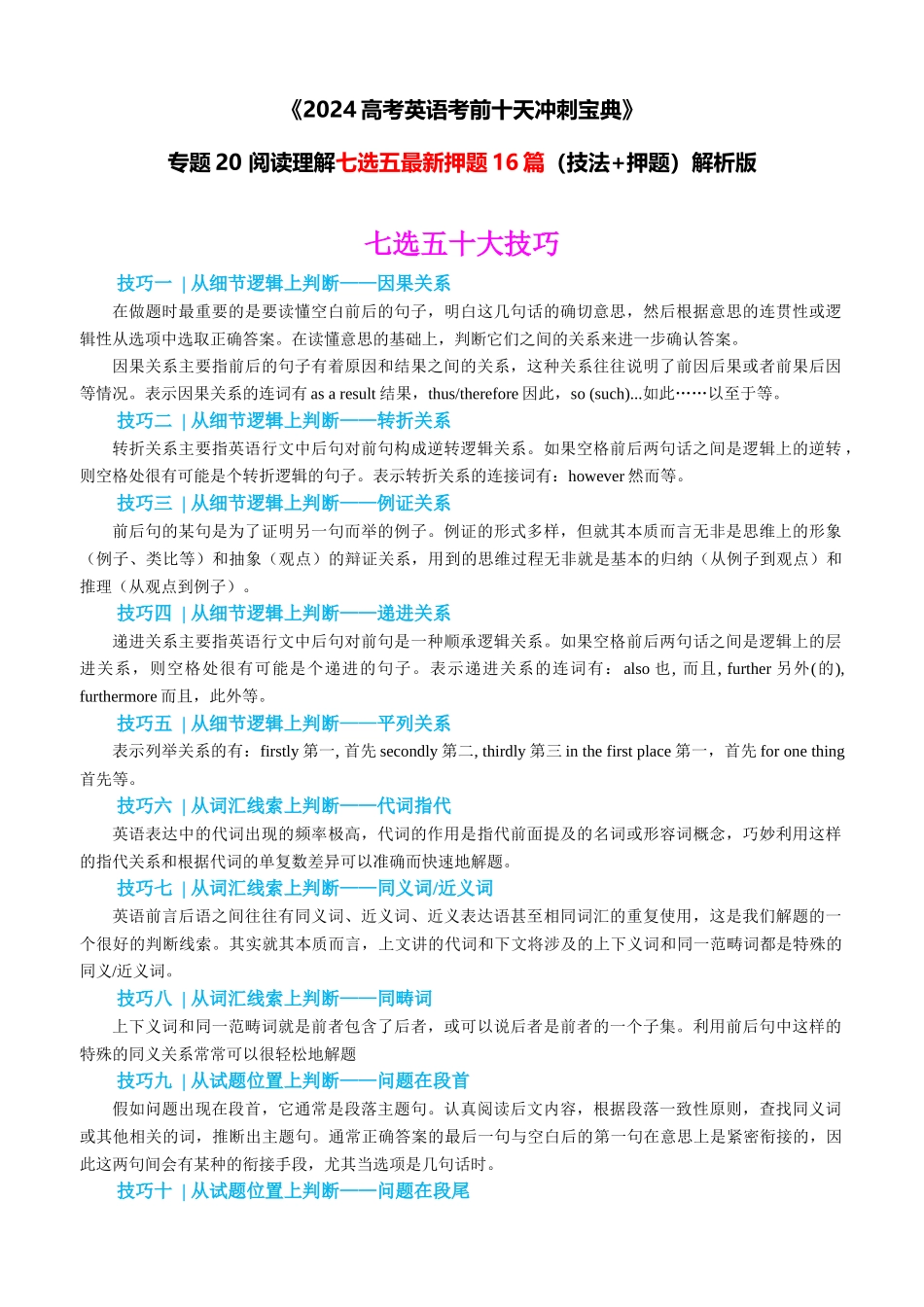 《2024 高考英语考前十天冲刺宝典》

专题 20 阅读理解七选五最新押题 16 篇（技法+押题）解析版

七选五十大技巧

技巧一 | 从细节逻辑上判断——因果关系

在做题时最重要的是要读懂空白前后的句子，明白这几句话的确切意思，然后根据意思的连贯性或逻辑性从选项中选取正确答案。在读懂意思的基础上，判断它们之间的关系来进一步确认答案。

因果关系主要指前后的句子有着原因和结果之间的关系，这种关系往往说明了前因后果或者前果后因等情况。表示因果关系的连词有 as a result 结果，thus/therefore 因此，so (such)...如此……以至于等。

技巧二 | 从细节逻辑上判断——转折关系

转折关系主要指英语行文中后句对前句构成逆转逻辑关系。如果空格前后两句话之间是逻辑上的逆转，则空格处很有可能是个转折逻辑的句子。表示转折关系的连接词有：however 然而等。

技巧三 | 从细节逻辑上判断——例证关系

前后句的某句是为了证明另一句而举的例子。例证的形式多样，但就其本质而言无非是思维上的形象（例子、类比等）和抽象（观点）的辩证关系，用到的思维过程无非就是基本的归纳（从例子到观点）和推理（从观点到例子）。

技巧四 | 从细节逻辑上判断——递进关系

递进关系主要指英语行文中后句对前句是一种顺承逻辑关系。如果空格前后两句话之间是逻辑上的层进关系，则空格处很有可能是个递进的句子。表示递进关系的连词有：also 也, 而且, further 另外(的), furthermore 而且，此外等。

技巧五 | 从细节逻辑上判断——平列关系

表示列举关系的有：firstly 第一, 首先 secondly 第二, thirdly 第三 in the first place 第一，首先 for one thing 首先等。

技巧六 | 从词汇线索上判断——代词指代

英语表达中的代词出现的频率极高，代词的作用是指代前面提及的名词或形容词概念，巧妙利用这样的指代关系和根据代词的单复数差异可以准确而快速地解题。

技巧七 | 从词汇线索上判断——同义词/近义词

英语前言后语之间往往有同义词、近义词、近义表达语甚至相同词汇的重复使用，这是我们解题的一个很好的判断线索。其实就其本质而言，上文讲的代词和下文将涉及的上下义词和同一范畴词都是特殊的同义/近义词。

技巧八 | 从词汇线索上判断——同畴词

上下义词和同一范畴词就是前者包含了后者，或可以说后者是前者的一个子集。利用前后句中这样的特殊的同义关系常常可以很轻松地解题

技巧九 | 从试题位置上判断——问题在段首

假如问题出现在段首，它通常是段落主题句。认真阅读后文内容，根据段落一致性原则，查找同义词或其他相关的词，推断出主题句。通常正确答案的最后一句与空白后的第一句在意思上是紧密衔接的，因此这两句间会有某种的衔接手段，尤其当选项是几句话时。

技巧十 | 从试题位置上判断——问题在段尾